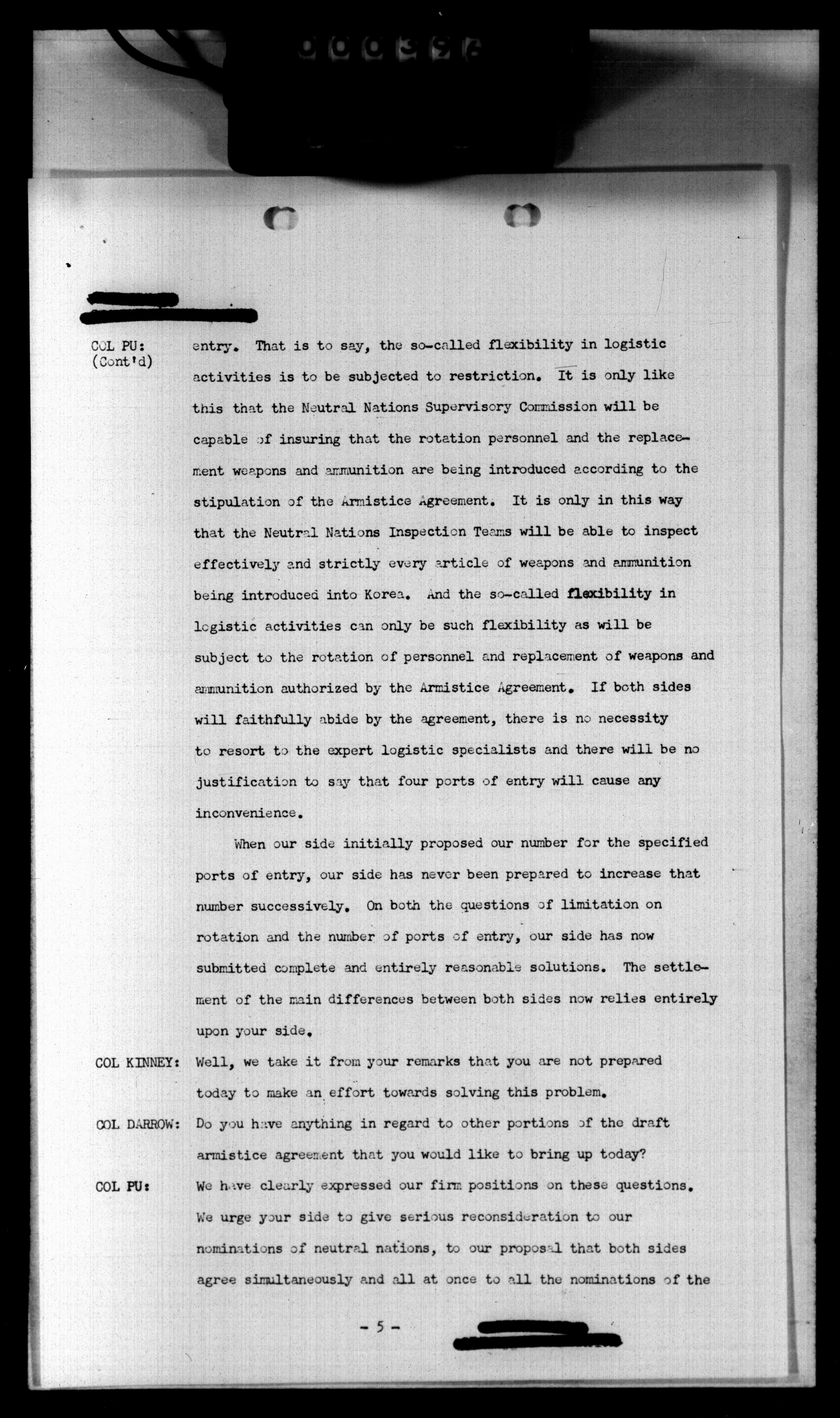 000396

COL PU: (Cont'd) entry. That is to say, the so-called flexibility in logistic activities is to be subjected to restriction. It is only like this that the Neutral Nations Supervisory Commission will be capable of insuring that the rotation personnel and the replacement weapons and ammunition are being introduced according to the stipulation of the Armistice Agreement. It is only in this way that the Neutral Nations Inspection Teams will be able to inspect effectively and strictly every article of weapons and ammunition being introduced into Korea. And the so-called flexibility in logistic activities can only be such flexibility as will be subject to the rotation of personnel and replacement of weapons and ammunition authorized by the Armistice Agreement. If both sides will faithfully abide by the agreement, there is no necessity to resort to the expert logistic specialists and there will be no justification to say that four ports of entry will cause any inconvenience.

When our side initially proposed our number for the specified ports of entry, our side has never been prepared to increase that number successively. On both the questions of limitation on rotation and the number of ports of entry, our side has now submitted complete and entirely reasonable solutions. The settlement of the main differences between both sides now relies entirely upon your side.

COL KINNEY: Well, we take it from your remarks that you are not prepared today to make an effort towards solving this problem.

COL DARROW: Do you have anything in regard to other portions of the draft armistice agreement that you would like to bring up today?

COL PU: We have clearly expressed our firm positions on these questions. We urge your side to give serious reconsideration to our nominations of neutral nations, to our proposal that both sides agree simultaneously and all at once to all the nominations of the

- 5 -